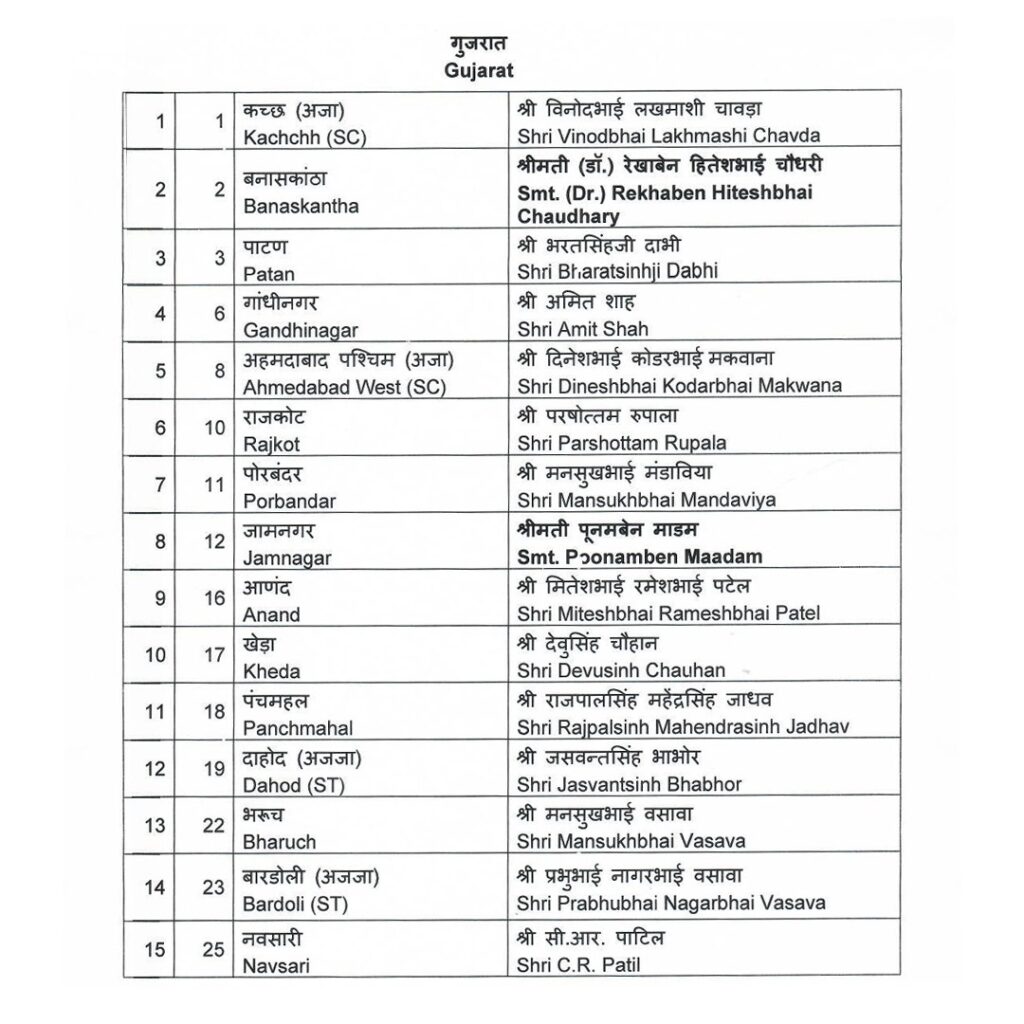 गुजरात
Gujarat

| 1 | 1 | कच्छ (अजा) Kachchh (SC) | श्री विनोदभाई लखमाशी चावड़ा Shri Vinodbhai Lakhmashi Chavda |
|---|---|---|---|
| 2 | 2 | बनासकांठा Banaskantha | श्रीमती (डॉ.) रेखाबेन हितेशभाई चौधरी Smt. (Dr.) Rekhaben Hiteshbhai Chaudhary |
| 3 | 3 | पाटण Patan | श्री भरतसिंहजी दाभी Shri Bharatsinhji Dabhi |
| 4 | 6 | गांधीनगर Gandhinagar | श्री अमित शाह Shri Amit Shah |
| 5 | 8 | अहमदाबाद पश्चिम (अजा) Ahmedabad West (SC) | श्री दिनेशभाई कोडरभाई मकवाना Shri Dineshbhai Kodarbhai Makwana |
| 6 | 10 | राजकोट Rajkot | श्री परषोत्तम रुपाला Shri Parshottam Rupala |
| 7 | 11 | पोरबंदर Porbandar | श्री मनसुखभाई मंडाविया Shri Mansukhbhai Mandaviya |
| 8 | 12 | जामनगर Jamnagar | श्रीमती पूनमबेन माडम Smt. Poonamben Maadam |
| 9 | 16 | आणंद Anand | श्री मितेशभाई रमेशभाई पटेल Shri Miteshbhai Rameshbhai Patel |
| 10 | 17 | खेड़ा Kheda | श्री देवुसिंह चौहान Shri Devusinh Chauhan |
| 11 | 18 | पंचमहल Panchmahal | श्री राजपालसिंह महेंद्रसिंह जाधव Shri Rajpalsinh Mahendrasinh Jadhav |
| 12 | 19 | दाहोद (अजजा) Dahod (ST) | श्री जसवन्तसिंह भाभोर Shri Jasvantsinh Bhabhor |
| 13 | 22 | भरूच Bharuch | श्री मनसुखभाई वसावा Shri Mansukhbhai Vasava |
| 14 | 23 | बारडोली (अजजा) Bardoli (ST) | श्री प्रभुभाई नागरभाई वसावा Shri Prabhubhai Nagarbhai Vasava |
| 15 | 25 | नवसारी Navsari | श्री सी.आर. पाटिल Shri C.R. Patil |